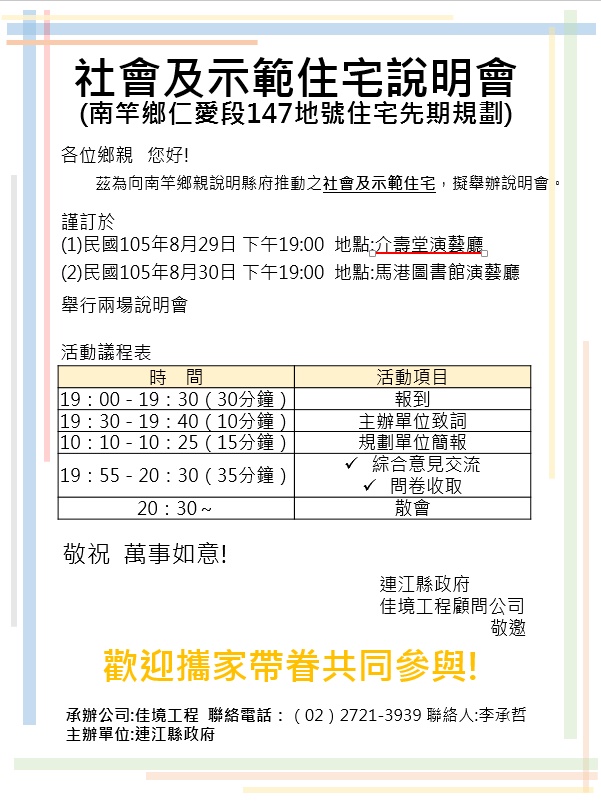 社會及示範住宅說明會
(南竿鄉仁愛段147地號住宅先期規劃)

各位鄉親 您好!

茲為向南竿鄉親說明縣府推動之社會及示範住宅，擬舉辦說明會。

謹訂於
(1)民國105年8月29日 下午19:00 地點:介壽堂演藝廳
(2)民國105年8月30日 下午19:00 地點:馬港圖書館演藝廳
舉行兩場說明會

活動議程表

| 時 間 | 活動項目 |
|---|---|
| 19：00 - 19：30（30分鐘） | 報到 |
| 19：30 - 19：40（10分鐘） | 主辦單位致詞 |
| 10：10 - 10：25（15分鐘） | 規劃單位簡報 |
| 19：55 - 20：30（35分鐘） | ✓ 綜合意見交流 ✓ 問卷收取 |
| 20：30～ | 散會 |

敬祝 萬事如意!

連江縣政府
佳境工程顧問公司
敬邀

歡迎攜家帶眷共同參與!

承辦公司:佳境工程 聯絡電話：（02）2721-3939 聯絡人:李承哲
主辦單位:連江縣政府